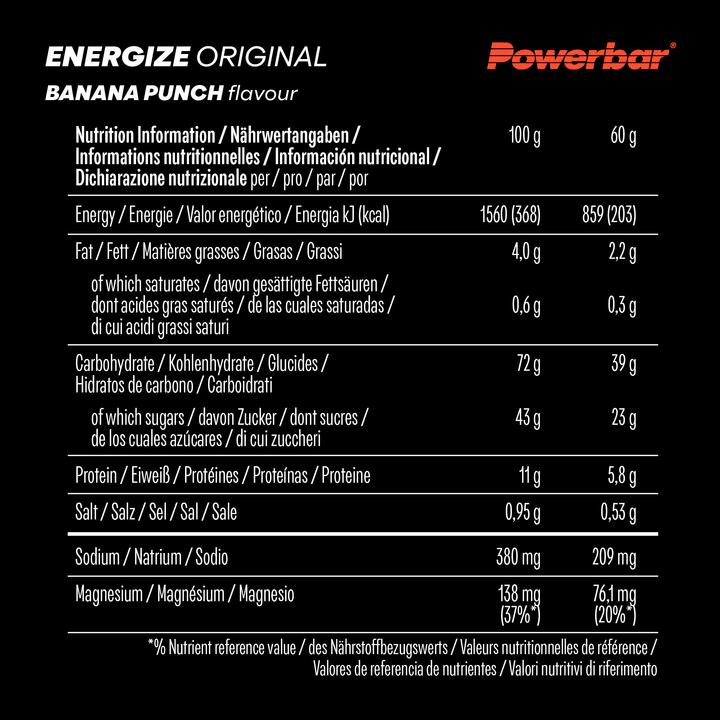 ENERGIZE ORIGINAL
BANANA PUNCH flavour

Powerbar®

| Nutrition Information / Nährwertangaben / Informations nutritionnelles / Información nutricional / Dichiarazione nutrizionale per / pro / par / por | 100 g | 60 g |
|---|---|---|
| Energy / Energie / Valor energético / Energia kJ (kcal) | 1560 (368) | 859 (203) |
| Fat / Fett / Matières grasses / Grasas / Grassi | 4,0 g | 2,2 g |
| of which saturates / davon gesättigte Fettsäuren / dont acides gras saturés / de las cuales saturadas / di cui acidi grassi saturi | 0,6 g | 0,3 g |
| Carbohydrate / Kohlenhydrate / Glucides / Hidratos de carbono / Carboidrati | 72 g | 39 g |
| of which sugars / davon Zucker / dont sucres / de los cuales azúcares / di cui zuccheri | 43 g | 23 g |
| Protein / Eiweiß / Protéines / Proteínas / Proteine | 11 g | 5,8 g |
| Salt / Salz / Sel / Sal / Sale | 0,95 g | 0,53 g |
| Sodium / Natrium / Sodio | 380 mg | 209 mg |
| Magnesium / Magnésium / Magnesio | 138 mg (37%*) | 76,1 mg (20%*) |

*% Nutrient reference value / des Nährstoffbezugswerts / Valeurs nutritionnelles de référence / Valores de referencia de nutrientes / Valori nutritivi di riferimento